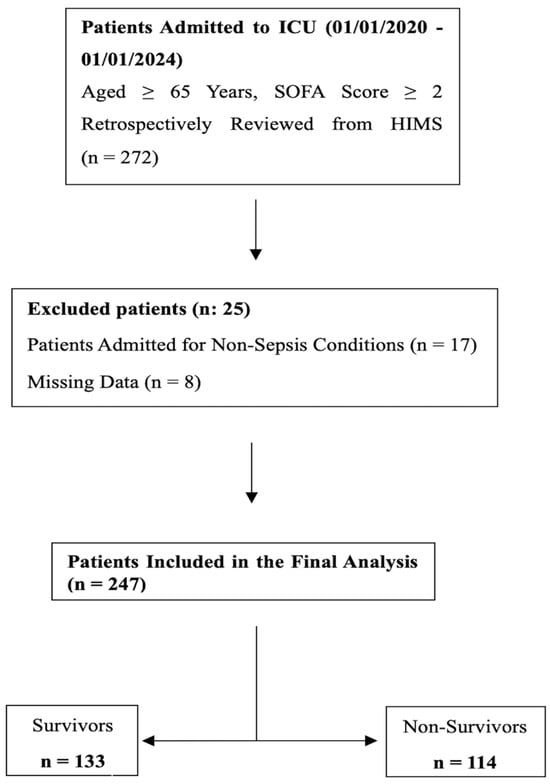 Patients Admitted to ICU (01/01/2020 - 01/01/2024)
Aged $\geq$ 65 Years, SOFA Score $\geq$ 2 Retrospectively Reviewed from HIMS (n = 272)

Excluded patients (n: 25)
Patients Admitted for Non-Sepsis Conditions (n = 17)
Missing Data (n = 8)

Patients Included in the Final Analysis (n = 247)

Survivors
n = 133

Non-Survivors
n = 114